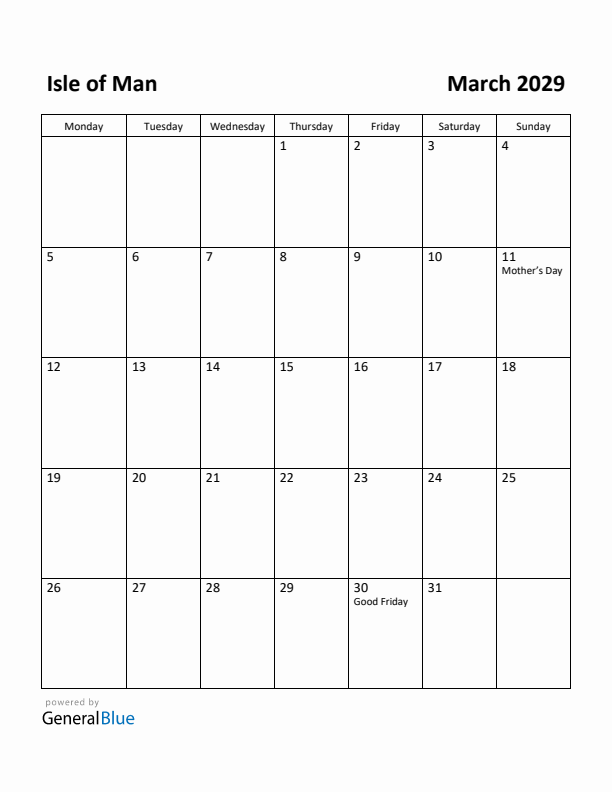 Isle of Man

March 2029

| Monday | Tuesday | Wednesday | Thursday | Friday | Saturday | Sunday |
|---|---|---|---|---|---|---|
| | | | 1 | 2 | 3 | 4 |
| 5 | 6 | 7 | 8 | 9 | 10 | 11 Mother's Day |
| 12 | 13 | 14 | 15 | 16 | 17 | 18 |
| 19 | 20 | 21 | 22 | 23 | 24 | 25 |
| 26 | 27 | 28 | 29 | 30 Good Friday | 31 | |

powered by
GeneralBlue